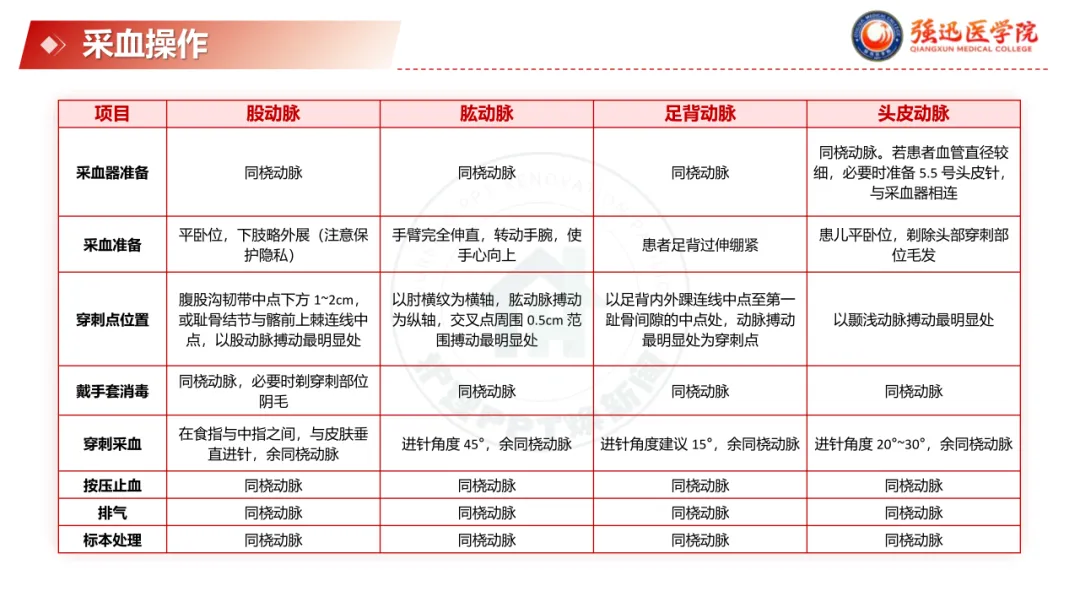 采血操作

强迅医学院
QIANGXUN MEDICAL COLLEGE

| 项目 | 股动脉 | 肱动脉 | 足背动脉 | 头皮动脉 |
|---|---|---|---|---|
| 采血器准备 | 同桡动脉 | 同桡动脉 | 同桡动脉 | 同桡动脉。若患者血管直径较细，必要时准备 5.5 号头皮针，与采血器相连 |
| 采血准备 | 平卧位，下肢略外展（注意保护隐私） | 手臂完全伸直，转动手腕，使手心向上 | 患者足背过伸绷紧 | 患儿平卧位，剃除头部穿刺部位毛发 |
| 穿刺点位置 | 腹股沟韧带中点下方 1~2cm，或耻骨结节与髂前上棘连线中点，以股动脉搏动最明显处 | 以肘横纹为横轴，肱动脉搏动为纵轴，交叉点周围 0.5cm 范围搏动最明显处 | 以足背内外踝连线中点至第一趾骨间隙的中点处，动脉搏动最明显处为穿刺点 | 以颞浅动脉搏动最明显处 |
| 戴手套消毒 | 同桡动脉，必要时剃穿刺部位阴毛 | 同桡动脉 | 同桡动脉 | 同桡动脉 |
| 穿刺采血 | 在食指与中指之间，与皮肤垂直进针，余同桡动脉 | 进针角度 45°，余同桡动脉 | 进针角度建议 15°，余同桡动脉 | 进针角度 20°~30°，余同桡动脉 |
| 按压止血 | 同桡动脉 | 同桡动脉 | 同桡动脉 | 同桡动脉 |
| 排气 | 同桡动脉 | 同桡动脉 | 同桡动脉 | 同桡动脉 |
| 标本处理 | 同桡动脉 | 同桡动脉 | 同桡动脉 | 同桡动脉 |